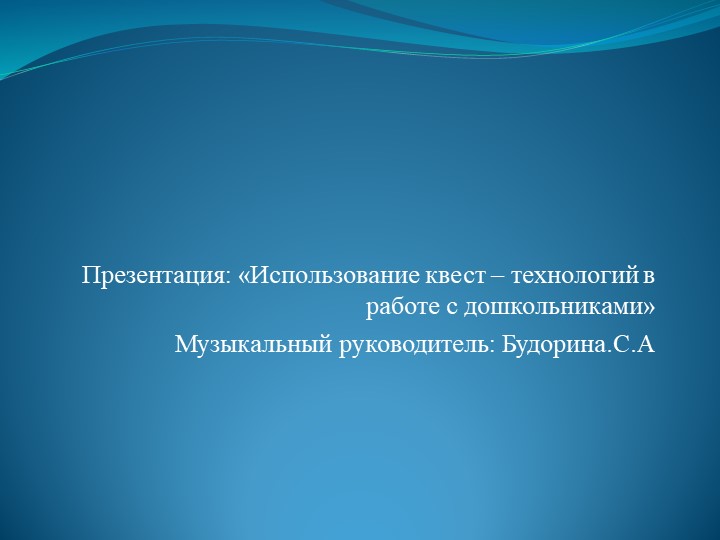 Презентация: «Использование квест – технологий в работе с дошкольниками»

Музыкальный руководитель: Будорина.С.А